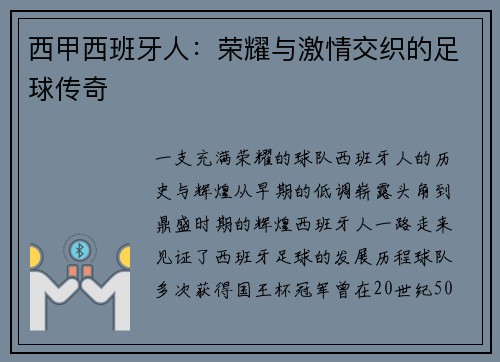 西甲西班牙人：荣耀与激情交织的足球传奇

一支充满荣耀的球队西班牙人的历史与辉煌从早期的低调崭露头角到鼎盛时期的辉煌西班牙人一路走来见证了西班牙足球的发展历程球队多次获得国王杯冠军曾在20世纪50